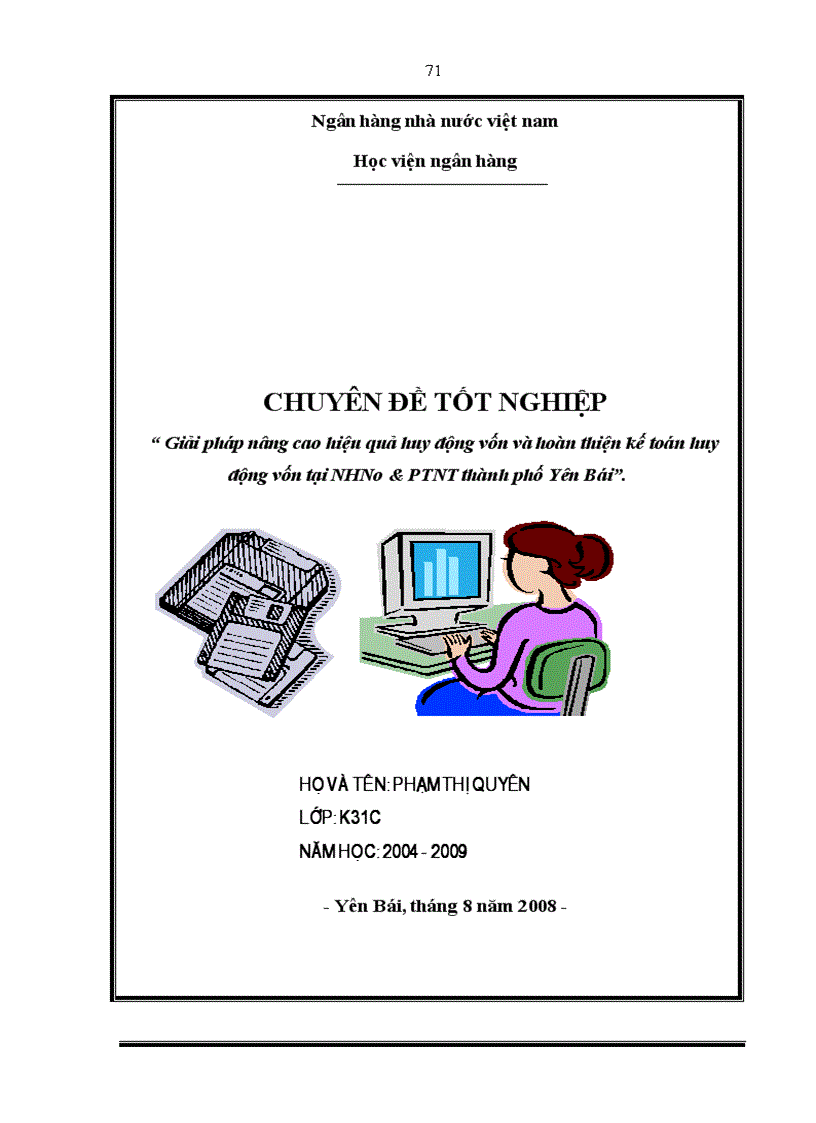 71

Ngân hàng nhà nước việt nam

Học viện ngân hàng

CHUYÊN ĐỀ TỐT NGHIỆP

“ Giải pháp nâng cao hiệu quả huy động vốn và hoàn thiện kế toán huy động vốn tại NHNo & PTNT thành phố Yên Bái”.

HỌ VÀ TÊN: PHẠM THỊ QUYÊN

LỚP: K31C

NĂM HỌC: 2004 - 2009

- Yên Bái, tháng 8 năm 2008 -